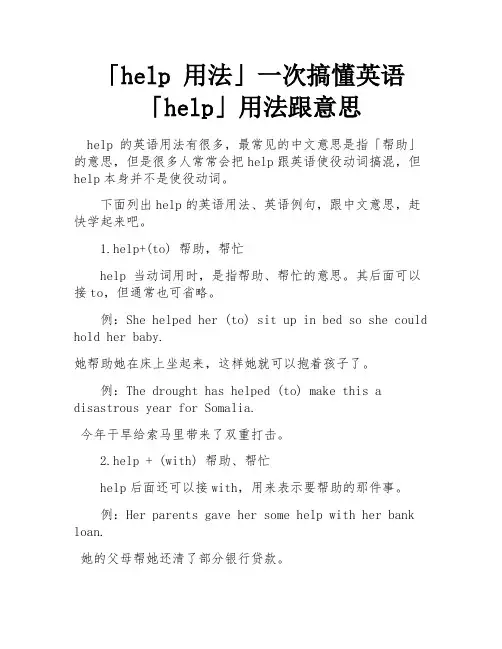 「help 用法」一次搞懂英语「help」用法跟意思

help 的英语用法有很多，最常见的中文意思是指「帮助」的意思，但是很多人常常会把help跟英语使役动词搞混，但help本身并不是使役动词。

下面列出help的英语用法、英语例句，跟中文意思，赶快学起来吧。

1.help+(to) 帮助，帮忙

help 当动词用时，是指帮助、帮忙的意思。其后面可以接to，但通常也可省略。

例：She helped her (to) sit up in bed so she could hold her baby.

她帮助她在床上坐起来，这样她就可以抱着孩子了。

例：The drought has helped (to) make this a disastrous year for Somalia.

今年干旱给索马里带来了双重打击。

2.help + (with) 帮助、帮忙

help后面还可以接with，用来表示要帮助的那件事。

例：Her parents gave her some help with her bank loan.

她的父母帮她还清了部分银行贷款。